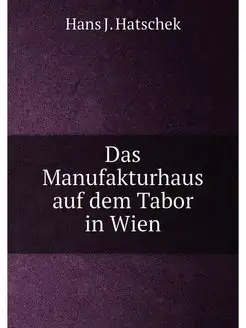 Hans J. Hatschek

Das Manufakturhaus auf dem Tabor in Wien